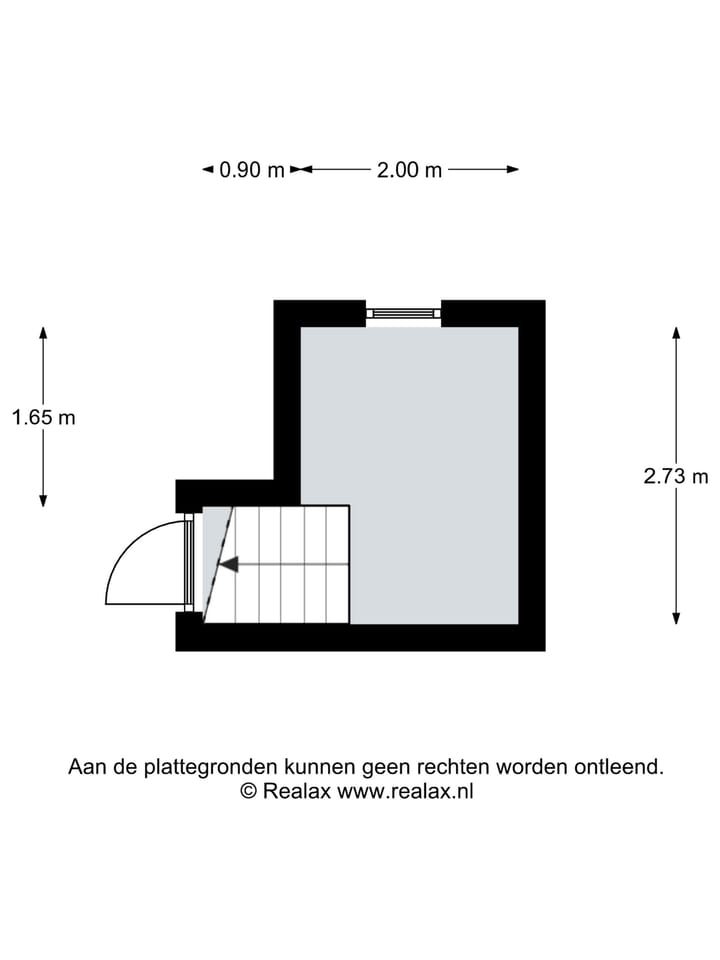 0.90 m
2.00 m

1.65 m

2.73 m

Aan de plattegronden kunnen geen rechten worden ontleend.
© Realax www.realax.nl